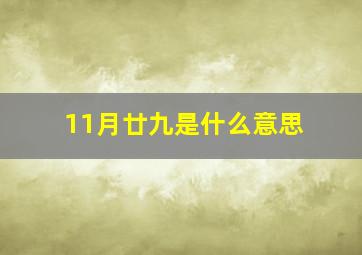 11月廿九是什么意思